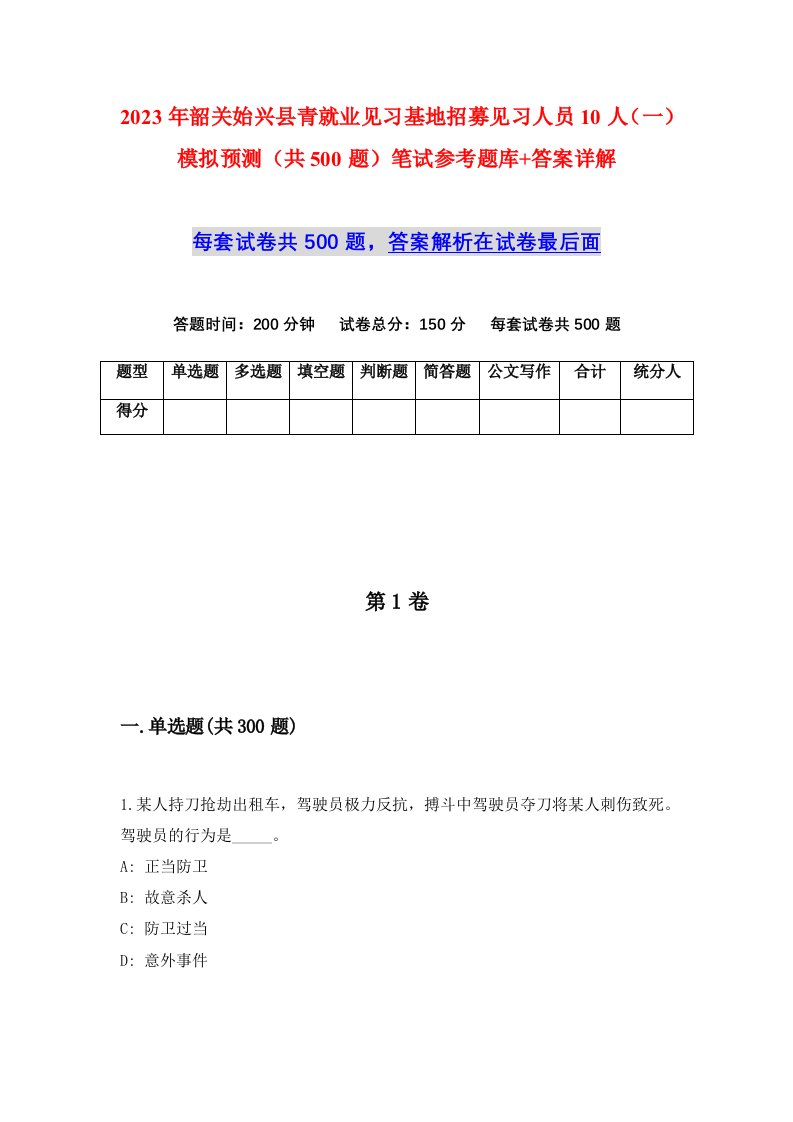 2023年韶关始兴县青就业见习基地招募见习人员10人（一）模拟预测（共500题）笔试参考题库+答案详解

每套试卷共500题，答案解析在试卷最后面

答题时间：200分钟　试卷总分：150分　每套试卷共500题

| 题型 | 单选题 | 多选题 | 填空题 | 判断题 | 简答题 | 公文写作 | 合计 | 统分人 |
|---|---|---|---|---|---|---|---|---|
| 得分 | | | | | | | | |

第1卷

一.单选题(共300题)

1.某人持刀抢劫出租车，驾驶员极力反抗，搏斗中驾驶员夺刀将某人刺伤致死。驾驶员的行为是_____。
A: 正当防卫
B: 故意杀人
C: 防卫过当
D: 意外事件